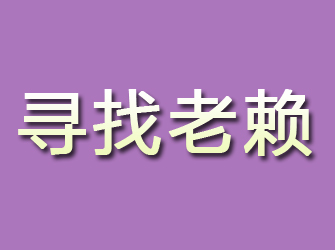 寻找老赖